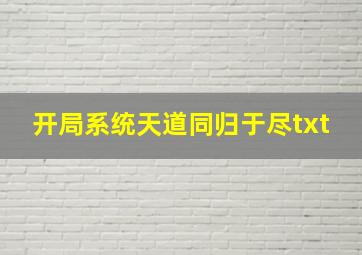 开局系统天道同归于尽txt